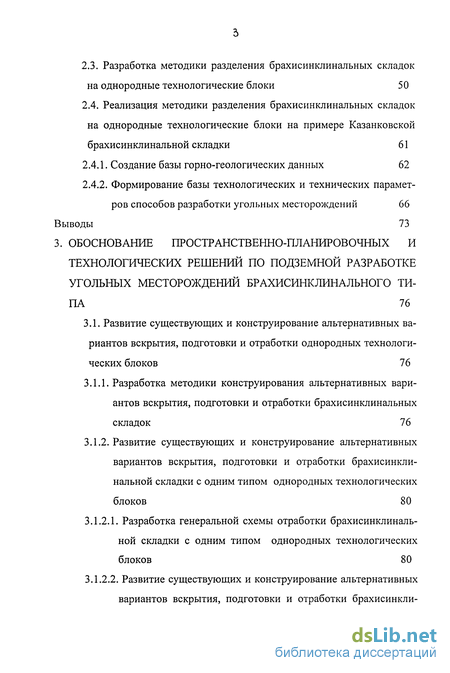 3

2.3. Разработка методики разделения брахисинклинальных складок на однородные технологические блоки 50

2.4. Реализация методики разделения брахисинклинальных складок на однородные технологические блоки на примере Казанковской брахисинклинальной складки 61

2.4.1. Создание базы горно-геологических данных 62

2.4.2. Формирование базы технологических и технических параметров способов разработки угольных месторождений 66

Выводы 73

3. ОБОСНОВАНИЕ ПРОСТРАНСТВЕННО-ПЛАНИРОВОЧНЫХ И ТЕХНОЛОГИЧЕСКИХ РЕШЕНИЙ ПО ПОДЗЕМНОЙ РАЗРАБОТКЕ УГОЛЬНЫХ МЕСТОРОЖДЕНИЙ БРАХИСИНКЛИНАЛЬНОГО ТИПА 76

3.1. Развитие существующих и конструирование альтернативных вариантов вскрытия, подготовки и отработки однородных технологических блоков 76

3.1.1. Разработка методики конструирования альтернативных вариантов вскрытия, подготовки и отработки брахисинклинальных складок 76

3.1.2. Развитие существующих и конструирование альтернативных вариантов вскрытия, подготовки и отработки брахисинклинальной складки с одним типом однородных технологических блоков 80

3.1.2.1. Разработка генеральной схемы отработки брахисинклинальной складки с одним типом однородных технологических блоков 80

3.1.2.2. Развитие существующих и конструирование альтернативных вариантов вскрытия, подготовки и отработки брахисинкли-

dsLib.net
библиотека диссертаций